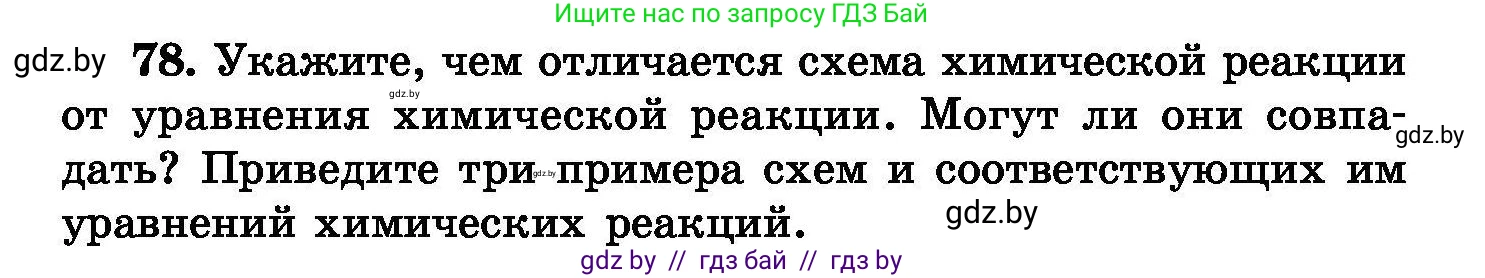 Ищите нас по запросу ГДЗ Бай

gdz.by 78. Укажите, чем отличается схема химической реакции от уравнения химической реакции. Могут ли они совпадать? Приведите три примера схем и соответствующих им уравнений химических реакций.

gdz.by

gdz.by

gdz.by

gdz.by

gdz.by

gdz by // гдз бай // гдз by